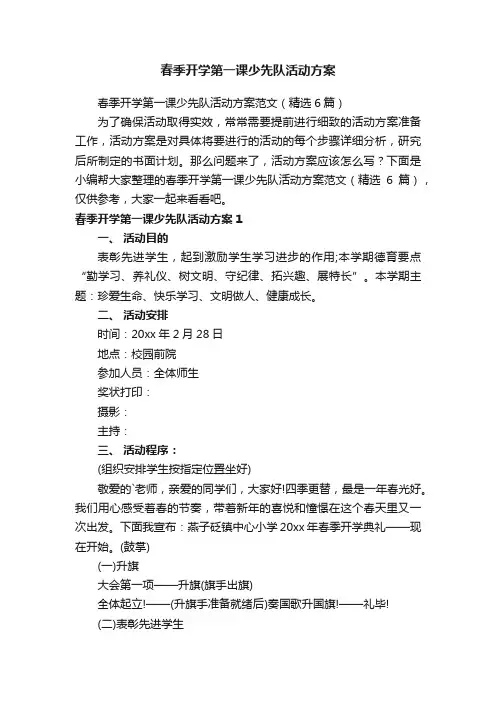 春季开学第一课少先队活动方案

春季开学第一课少先队活动方案范文（精选 6 篇）

为了确保活动取得实效，常常需要提前进行细致的活动方案准备工作，活动方案是对具体将要进行的活动的每个步骤详细分析，研究后所制定的书面计划。那么问题来了，活动方案应该怎么写？下面是小编帮大家整理的春季开学第一课少先队活动方案范文（精选 6 篇），仅供参考，大家一起来看看吧。

春季开学第一课少先队活动方案 1

一、 活动目的

表彰先进学生，起到激励学生学习进步的作用;本学期德育要点“勤学习、养礼仪、树文明、守纪律、拓兴趣、展特长”。本学期主题：珍爱生命、快乐学习、文明做人、健康成长。

二、 活动安排

时间：20xx 年 2 月 28 日

地点：校园前院

参加人员：全体师生

奖状打印：

摄影：

主持：

三、 活动程序：

(组织安排学生按指定位置坐好)

敬爱的`老师，亲爱的同学们，大家好!四季更替，最是一年春光好。我们用心感受着春的节奏，带着新年的喜悦和憧憬在这个春天里又一次出发。下面我宣布：燕子砭镇中心小学 20xx 年春季开学典礼——现在开始。(鼓掌)

(一)升旗

大会第一项——升旗(旗手出旗)

全体起立!——(升旗手准备就绪后)奏国歌升国旗!——礼毕!

(二)表彰先进学生